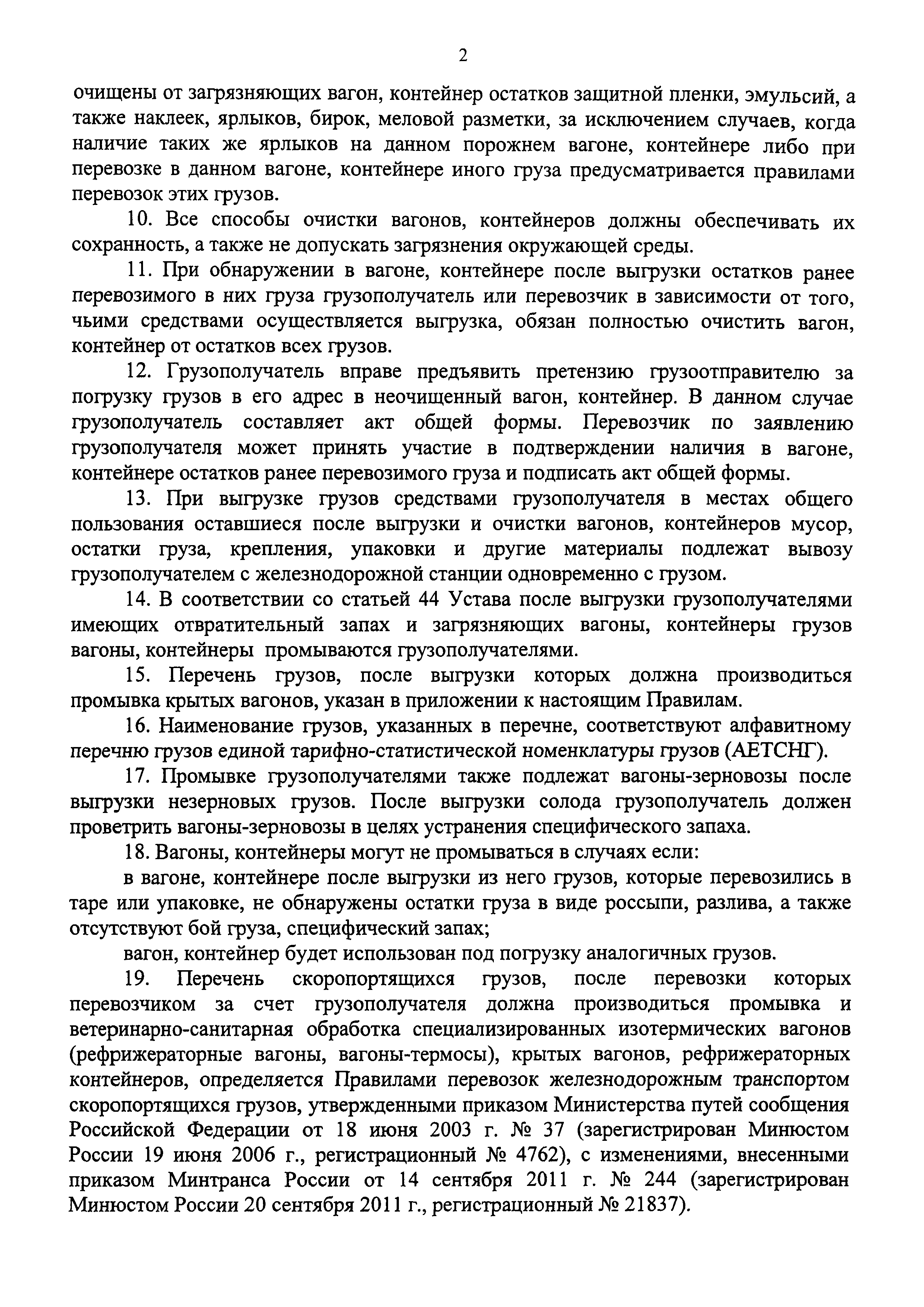 2

очищены от загрязняющих вагон, контейнер остатков защитной пленки, эмульсий, а также наклеек, ярлыков, бирок, меловой разметки, за исключением случаев, когда наличие таких же ярлыков на данном порожнем вагоне, контейнере либо при перевозке в данном вагоне, контейнере иного груза предусматривается правилами перевозок этих грузов.

10. Все способы очистки вагонов, контейнеров должны обеспечивать их сохранность, а также не допускать загрязнения окружающей среды.

11. При обнаружении в вагоне, контейнере после выгрузки остатков ранее перевозимого в них груза грузополучатель или перевозчик в зависимости от того, чьими средствами осуществляется выгрузка, обязан полностью очистить вагон, контейнер от остатков всех грузов.

12. Грузополучатель вправе предъявить претензию грузоотправителю за погрузку грузов в его адрес в неочищенный вагон, контейнер. В данном случае грузополучатель составляет акт общей формы. Перевозчик по заявлению грузополучателя может принять участие в подтверждении наличия в вагоне, контейнере остатков ранее перевозимого груза и подписать акт общей формы.

13. При выгрузке грузов средствами грузополучателя в местах общего пользования оставшиеся после выгрузки и очистки вагонов, контейнеров мусор, остатки груза, крепления, упаковки и другие материалы подлежат вывозу грузополучателем с железнодорожной станции одновременно с грузом.

14. В соответствии со статьей 44 Устава после выгрузки грузополучателями имеющих отвратительный запах и загрязняющих вагоны, контейнеры грузов вагоны, контейнеры промываются грузополучателями.

15. Перечень грузов, после выгрузки которых должна производиться промывка крытых вагонов, указан в приложении к настоящим Правилам.

16. Наименование грузов, указанных в перечне, соответствуют алфавитному перечню грузов единой тарифно-статистической номенклатуры грузов (АЕТСНГ).

17. Промывке грузополучателями также подлежат вагоны-зерновозы после выгрузки незерновых грузов. После выгрузки солода грузополучатель должен проветрить вагоны-зерновозы в целях устранения специфического запаха.

18. Вагоны, контейнеры могут не промываться в случаях если:

в вагоне, контейнере после выгрузки из него грузов, которые перевозились в таре или упаковке, не обнаружены остатки груза в виде россыпи, разлива, а также отсутствуют бой груза, специфический запах;

вагон, контейнер будет использован под погрузку аналогичных грузов.

19. Перечень скоропортящихся грузов, после перевозки которых перевозчиком за счет грузополучателя должна производиться промывка и ветеринарно-санитарная обработка специализированных изотермических вагонов (рефрижераторные вагоны, вагоны-термосы), крытых вагонов, рефрижераторных контейнеров, определяется Правилами перевозок железнодорожным транспортом скоропортящихся грузов, утвержденными приказом Министерства путей сообщения Российской Федерации от 18 июня 2003 г. № 37 (зарегистрирован Минюстом России 19 июня 2006 г., регистрационный № 4762), с изменениями, внесенными приказом Минтранса России от 14 сентября 2011 г. № 244 (зарегистрирован Минюстом России 20 сентября 2011 г., регистрационный № 21837).